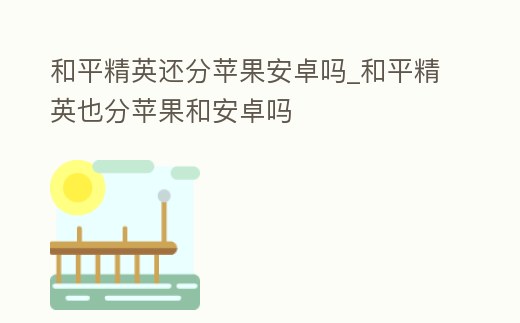 和平精英还分苹果安卓吗_和平精英也分苹果和安卓吗